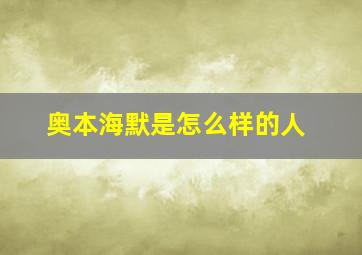 奥本海默是怎么样的人